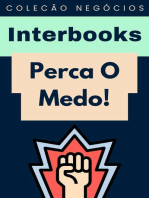 COLEÇÃO NEGÓCIOS

Interbooks

Perca O Medo!